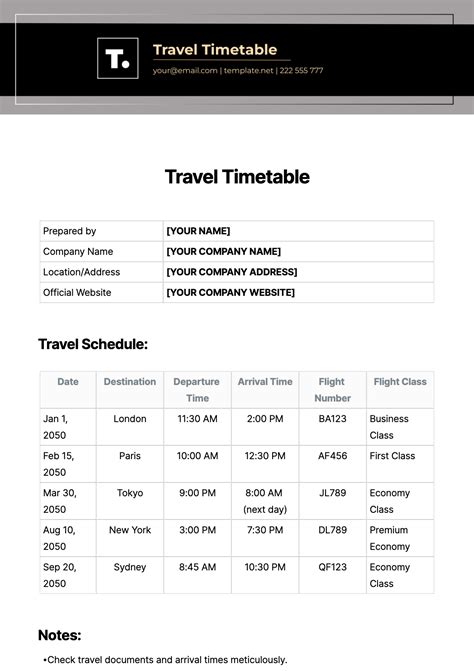 T.

Travel Timetable

your@email.com | template.net | 222 555 777

Travel Timetable

| Prepared by | [YOUR NAME] |
|---|---|
| Company Name | [YOUR COMPANY NAME] |
| Location/Address | [YOUR COMPANY ADDRESS] |
| Official Website | [YOUR COMPANY WEBSITE] |

Travel Schedule:

| Date | Destination | Departure Time | Arrival Time | Flight Number | Flight Class |
|---|---|---|---|---|---|
| Jan 1, 2050 | London | 11:30 AM | 2:00 PM | BA123 | Business Class |
| Feb 15, 2050 | Paris | 10:00 AM | 12:30 PM | AF456 | First Class |
| Mar 30, 2050 | Tokyo | 9:00 PM | 8:00 AM (next day) | JL789 | Economy Class |
| Aug 10, 2050 | New York | 3:00 PM | 7:30 PM | DL789 | Premium Economy |
| Sep 20, 2050 | Sydney | 8:45 AM | 10:30 PM | QF123 | Economy Class |

Notes:

•Check travel documents and arrival times meticulously.